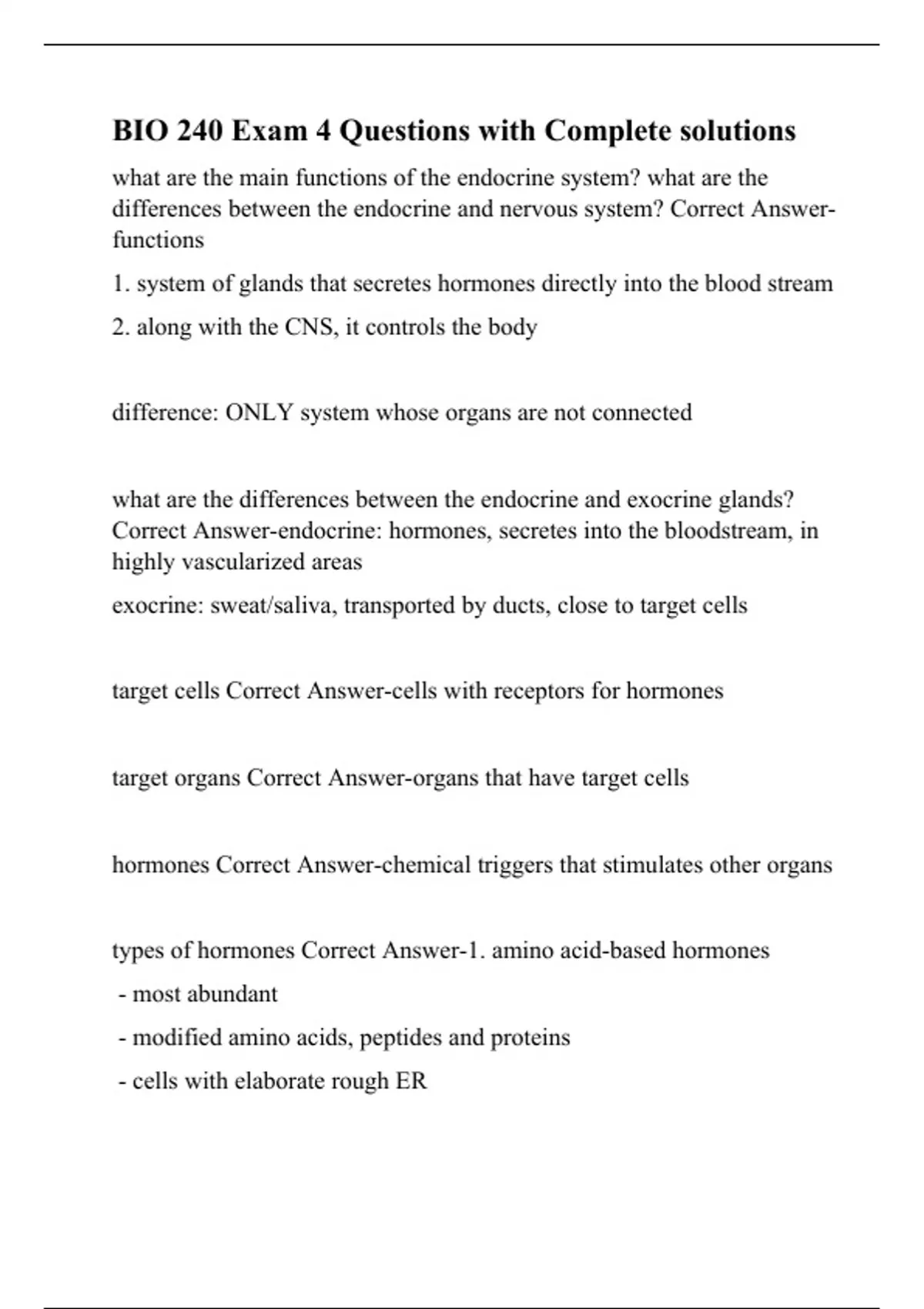 BIO 240 Exam 4 Questions with Complete solutions

what are the main functions of the endocrine system? what are the differences between the endocrine and nervous system? Correct Answer-functions

1. system of glands that secretes hormones directly into the blood stream

2. along with the CNS, it controls the body

difference: ONLY system whose organs are not connected

what are the differences between the endocrine and exocrine glands? Correct Answer-endocrine: hormones, secretes into the bloodstream, in highly vascularized areas

exocrine: sweat/saliva, transported by ducts, close to target cells

target cells Correct Answer-cells with receptors for hormones

target organs Correct Answer-organs that have target cells

hormones Correct Answer-chemical triggers that stimulates other organs

types of hormones Correct Answer-1. amino acid-based hormones

- most abundant

- modified amino acids, peptides and proteins

- cells with elaborate rough ER